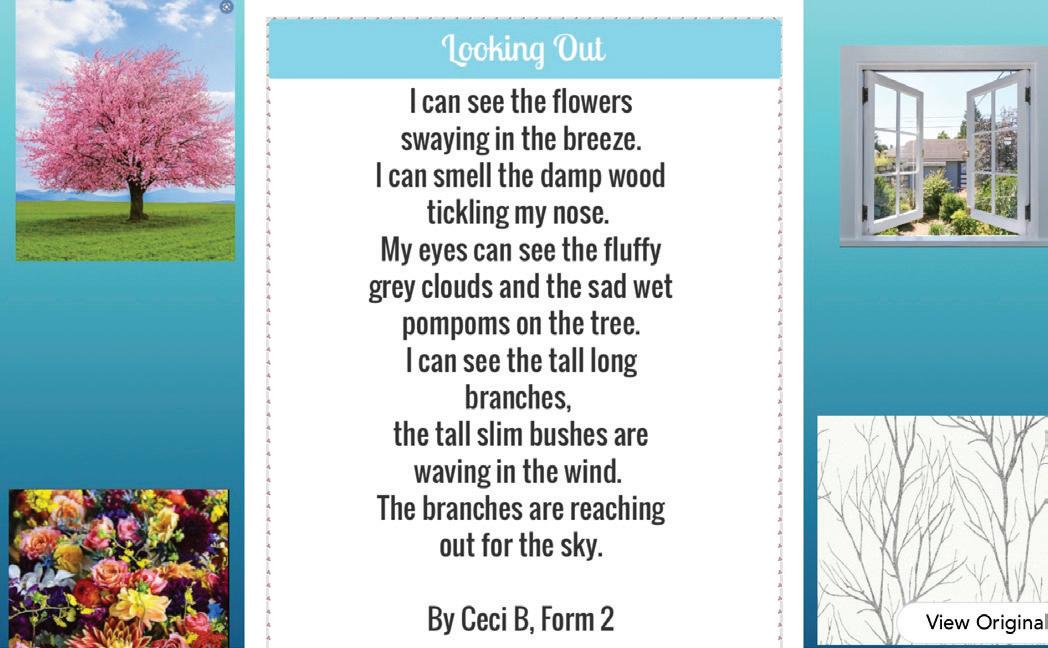 Looking Out

I can see the flowers swaying in the breeze.
I can smell the damp wood tickling my nose.
My eyes can see the fluffy grey clouds and the sad wet pompoms on the tree.
I can see the tall long branches,
the tall slim bushes are waving in the wind.
The branches are reaching out for the sky.

By Ceci B, Form 2

View Original